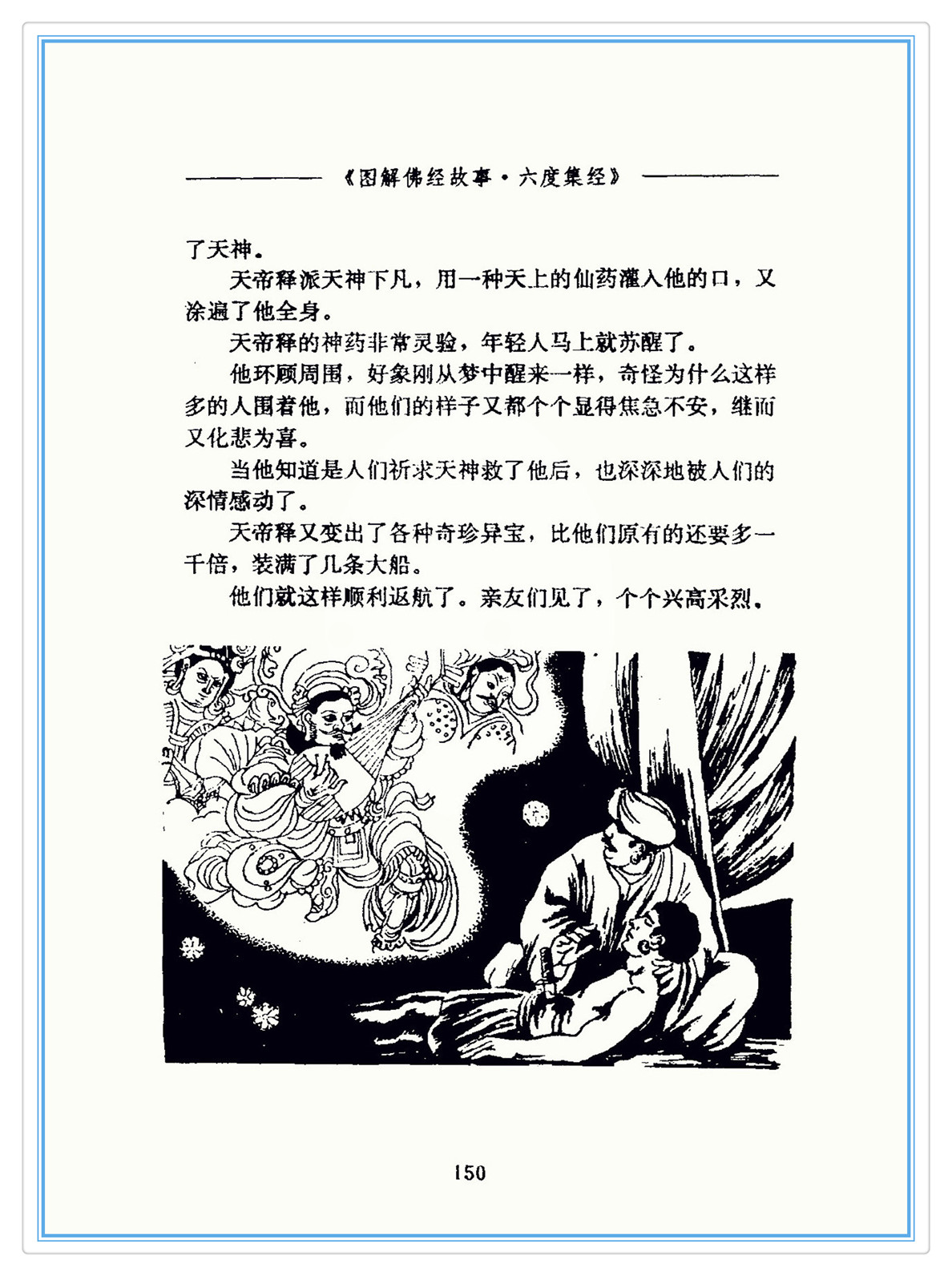 《图解佛经故事·六度集经》

了天神。

天帝释派天神下凡，用一种天上的仙药灌入他的口，又涂遍了他全身。

天帝释的神药非常灵验，年轻人马上就苏醒了。

他环顾周围，好象刚从梦中醒来一样，奇怪为什么这样多的人围着他，而他们的样子又都个个显得焦急不安，继而又化悲为喜。

当他知道是人们祈求天神救了他后，也深深地被人们的深情感动了。

天帝释又变出了各种奇珍异宝，比他们原有的还要多一千倍，装满了几条大船。

他们就这样顺利返航了。亲友们见了，个个兴高采烈。

150